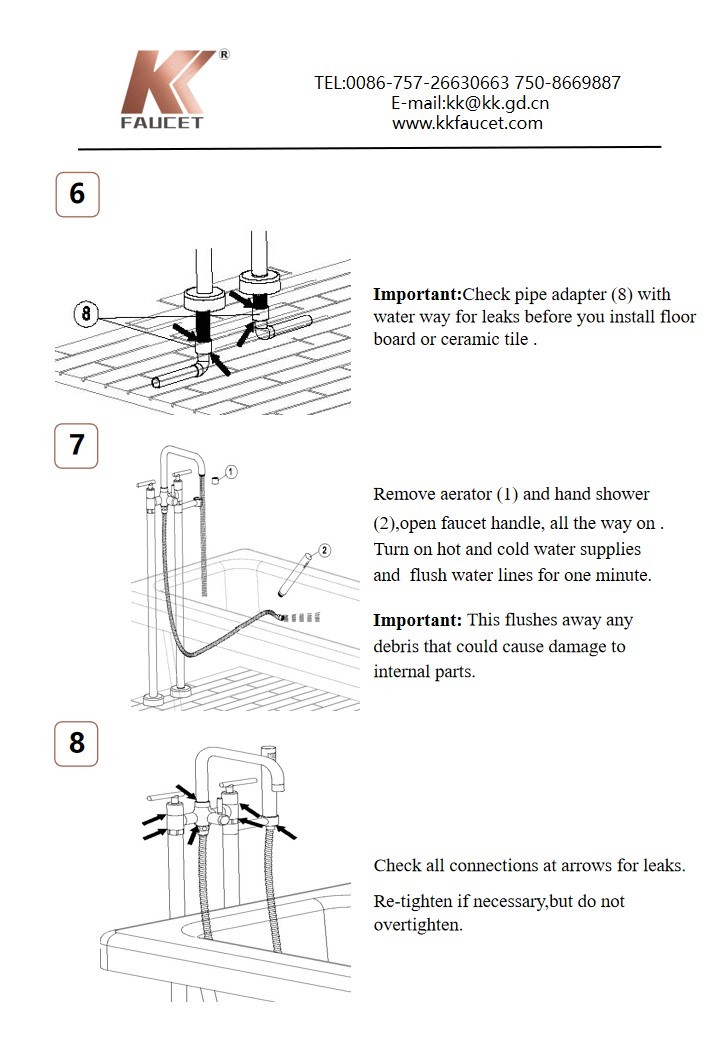 KK®
FAUCET

TEL:0086-757-26630663 750-8669887
E-mail:kk@kk.gd.cn
www.kkfaucet.com

6

8

**Important:**Check pipe adapter (8) with water way for leaks before you install floor board or ceramic tile .

7

1

2

Remove aerator (1) and hand shower (2),open faucet handle, all the way on . Turn on hot and cold water supplies and flush water lines for one minute.

**Important:** This flushes away any debris that could cause damage to internal parts.

8

Check all connections at arrows for leaks.

Re-tighten if necessary,but do not overtighten.